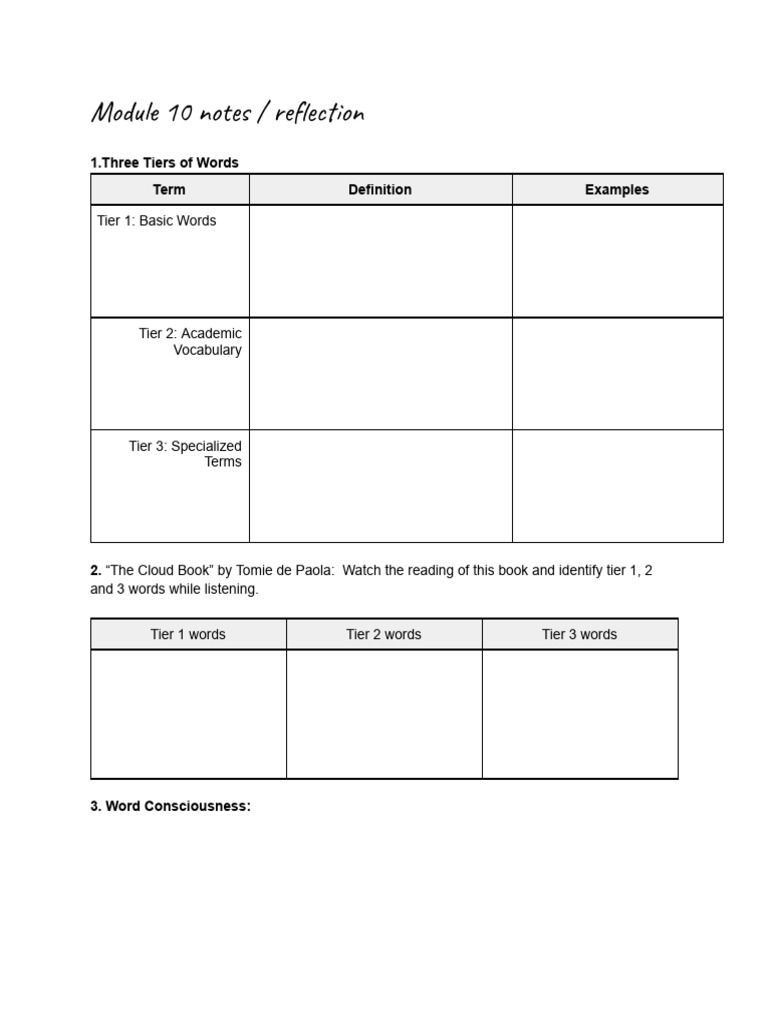 Module 10 notes / reflection

1.Three Tiers of Words

| Term | Definition | Examples |
|---|---|---|
| Tier 1: Basic Words | | |
| Tier 2: Academic Vocabulary | | |
| Tier 3: Specialized Terms | | |

2. “The Cloud Book” by Tomie de Paola: Watch the reading of this book and identify tier 1, 2 and 3 words while listening.

| Tier 1 words | Tier 2 words | Tier 3 words |
|---|---|---|
| | | |

3. Word Consciousness: